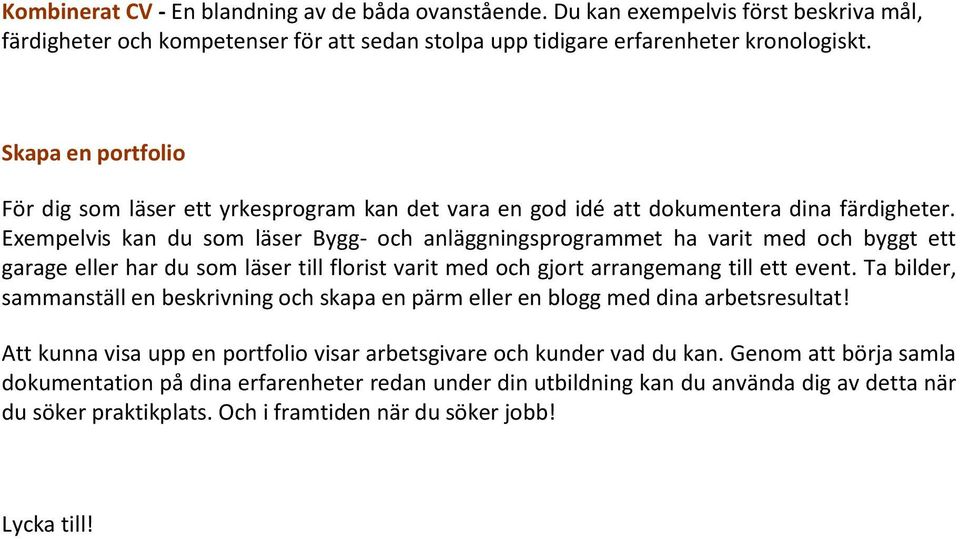 Kombinerat CV - En blandning av de båda ovanstående. Du kan exempelvis först beskriva mål, färdigheter och kompetenser för att sedan stolpa upp tidigare erfarenheter kronologiskt.

Skapa en portfolio

För dig som läser ett yrkesprogram kan det vara en god idé att dokumentera dina färdigheter. Exempelvis kan du som läser Bygg- och anläggningsprogrammet ha varit med och byggt ett garage eller har du som läser till florist varit med och gjort arrangemang till ett event. Ta bilder, sammanställ en beskrivning och skapa en pärm eller en blogg med dina arbetsresultat!

Att kunna visa upp en portfolio visar arbetsgivare och kunder vad du kan. Genom att börja samla dokumentation på dina erfarenheter redan under din utbildning kan du använda dig av detta när du söker praktikplats. Och i framtiden när du söker jobb!

Lycka till!